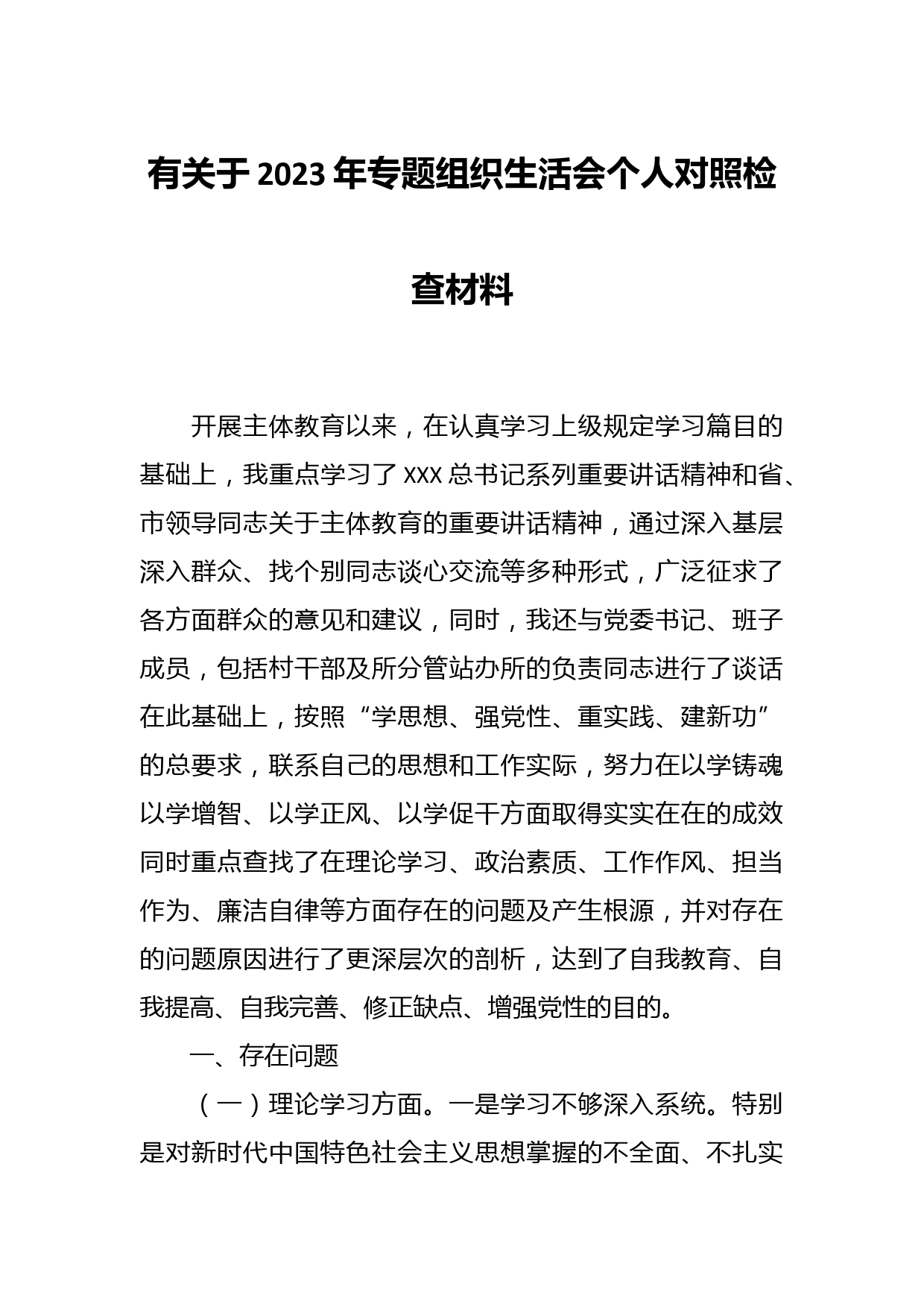 有关于2023年专题组织生活会个人对照检查材料

开展主体教育以来，在认真学习上级规定学习篇目的基础上，我重点学习了XXX总书记系列重要讲话精神和省、市领导同志关于主体教育的重要讲话精神，通过深入基层深入群众、找个别同志谈心交流等多种形式，广泛征求了各方面群众的意见和建议，同时，我还与党委书记、班子成员，包括村干部及所分管站办所的负责同志进行了谈话在此基础上，按照“学思想、强党性、重实践、建新功”的总要求，联系自己的思想和工作实际，努力在以学铸魂以学增智、以学正风、以学促干方面取得实实在在的成效同时重点查找了在理论学习、政治素质、工作作风、担当作为、廉洁自律等方面存在的问题及产生根源，并对存在的问题原因进行了更深层次的剖析，达到了自我教育、自我提高、自我完善、修正缺点、增强党性的目的。

一、存在问题

（一）理论学习方面。一是学习不够深入系统。特别是对新时代中国特色社会主义思想掌握的不全面、不扎实